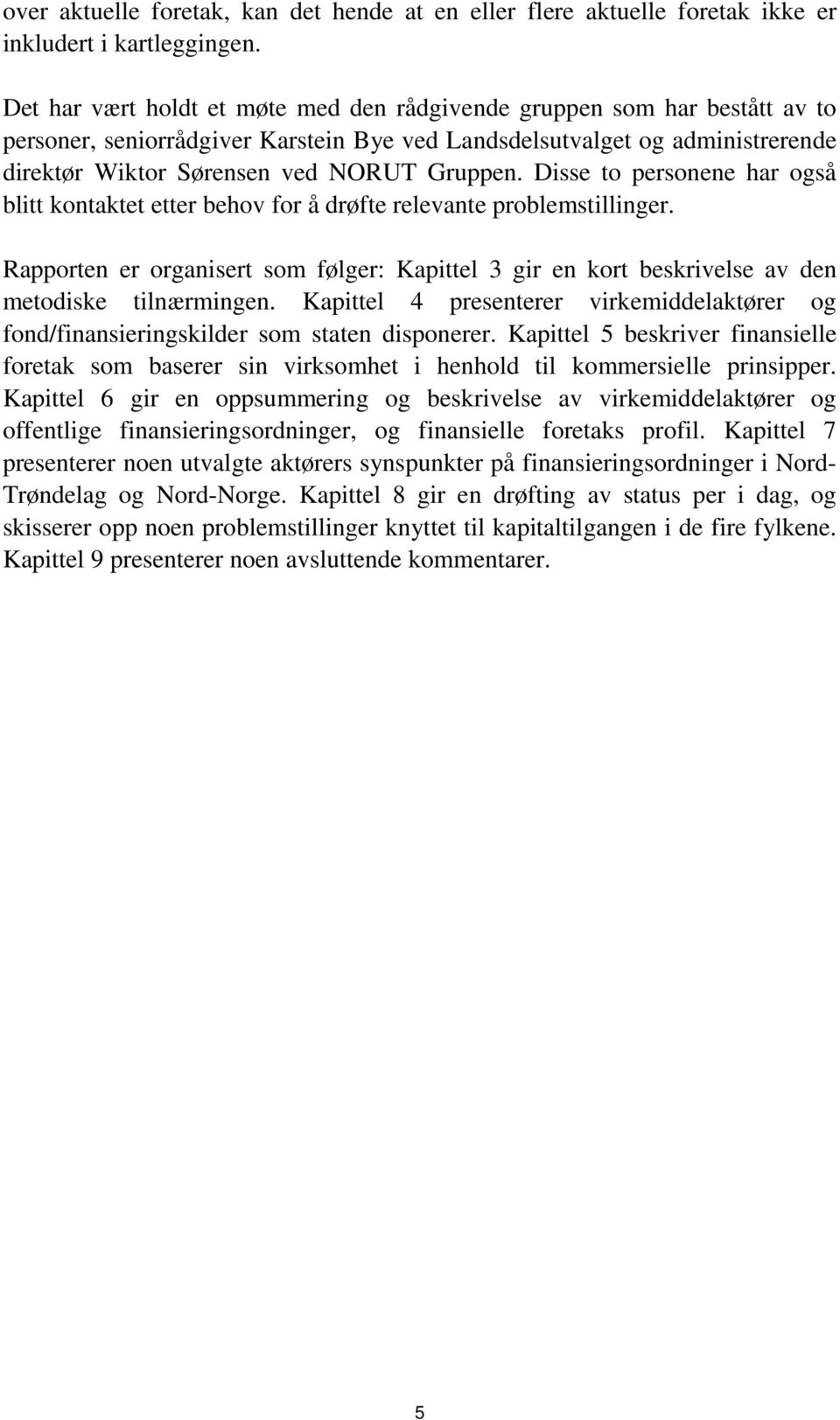 over aktuelle foretak, kan det hende at en eller flere aktuelle foretak ikke er inkludert i kartleggingen.

Det har vært holdt et møte med den rådgivende gruppen som har bestått av to personer, seniorrådgiver Karstein Bye ved Landsdelsutvalget og administrerende direktør Wiktor Sørensen ved NORUT Gruppen. Disse to personene har også blitt kontaktet etter behov for å drøfte relevante problemstillinger.

Rapporten er organisert som følger: Kapittel 3 gir en kort beskrivelse av den metodiske tilnærmingen. Kapittel 4 presenterer virkemiddelaktører og fond/finansieringskilder som staten disponerer. Kapittel 5 beskriver finansielle foretak som baserer sin virksomhet i henhold til kommersielle prinsipper. Kapittel 6 gir en oppsummering og beskrivelse av virkemiddelaktører og offentlige finansieringsordninger, og finansielle foretaks profil. Kapittel 7 presenterer noen utvalgte aktørers synspunkter på finansieringsordninger i Nord-Trøndelag og Nord-Norge. Kapittel 8 gir en drøfting av status per i dag, og skisserer opp noen problemstillinger knyttet til kapitaltilgangen i de fire fylkene. Kapittel 9 presenterer noen avsluttende kommentarer.

5